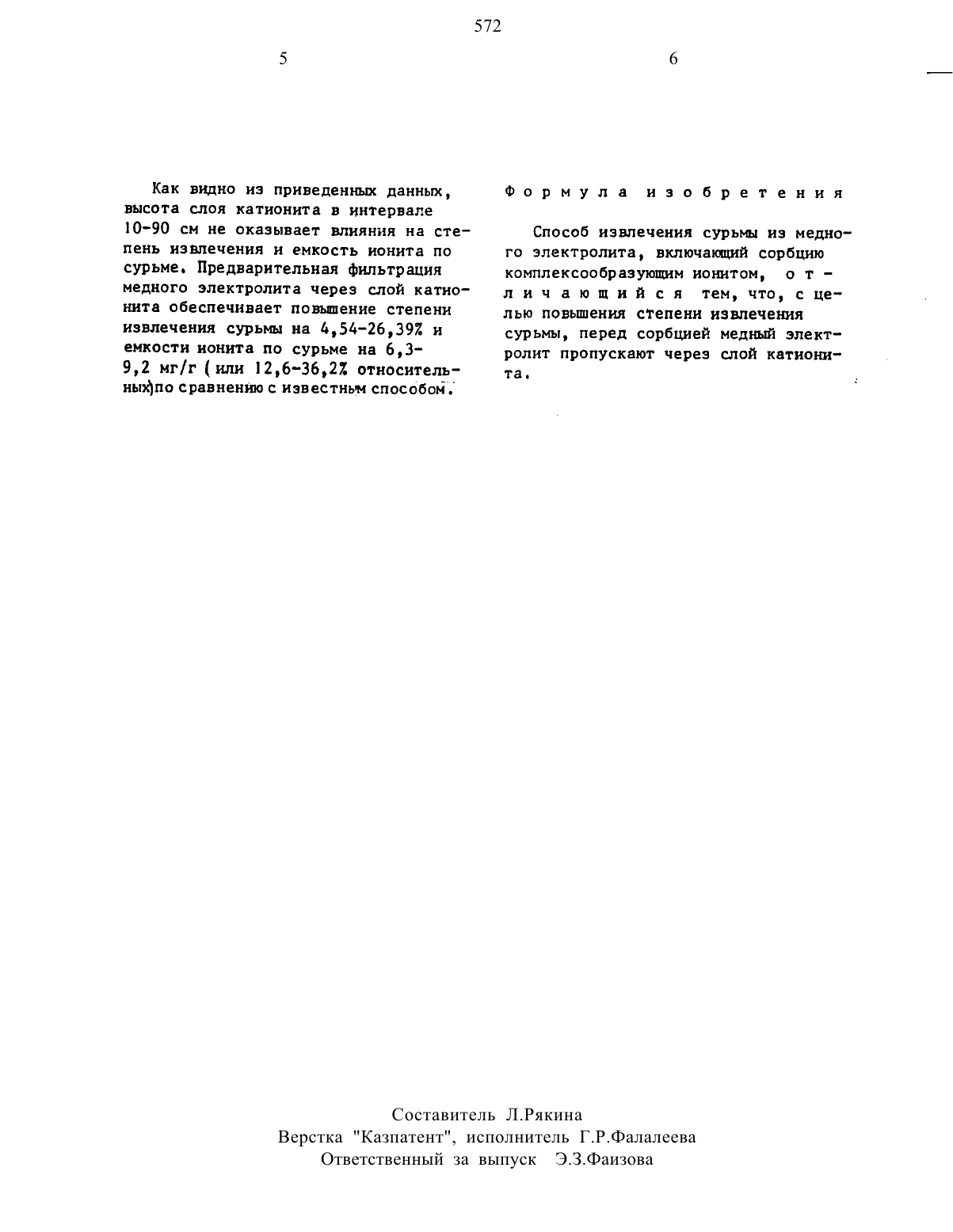 572

5

6

Как видно из приведенных данных, высота слоя катионита в интервале 10-90 см не оказывает влияния на степень извлечения и емкость ионита по сурьме. Предварительная фильтрация медного электролита через слой катионита обеспечивает повышение степени извлечения сурьмы на 4,54-26,39% и емкости ионита по сурьме на 6,3-9,2 мг/г (или 12,6-36,2% относительных)по сравнению с известным способом.

Формула изобретения

Способ извлечения сурьмы из медного электролита, включающий сорбцию комплексообразующим ионитом, отличающийся тем, что, с целью повышения степени извлечения сурьмы, перед сорбцией медный электролит пропускают через слой катионита.

Составитель Л.Рякина
Верстка "Казпатент", исполнитель Г.Р.Фалалеева
Ответственный за выпуск Э.З.Фаизова